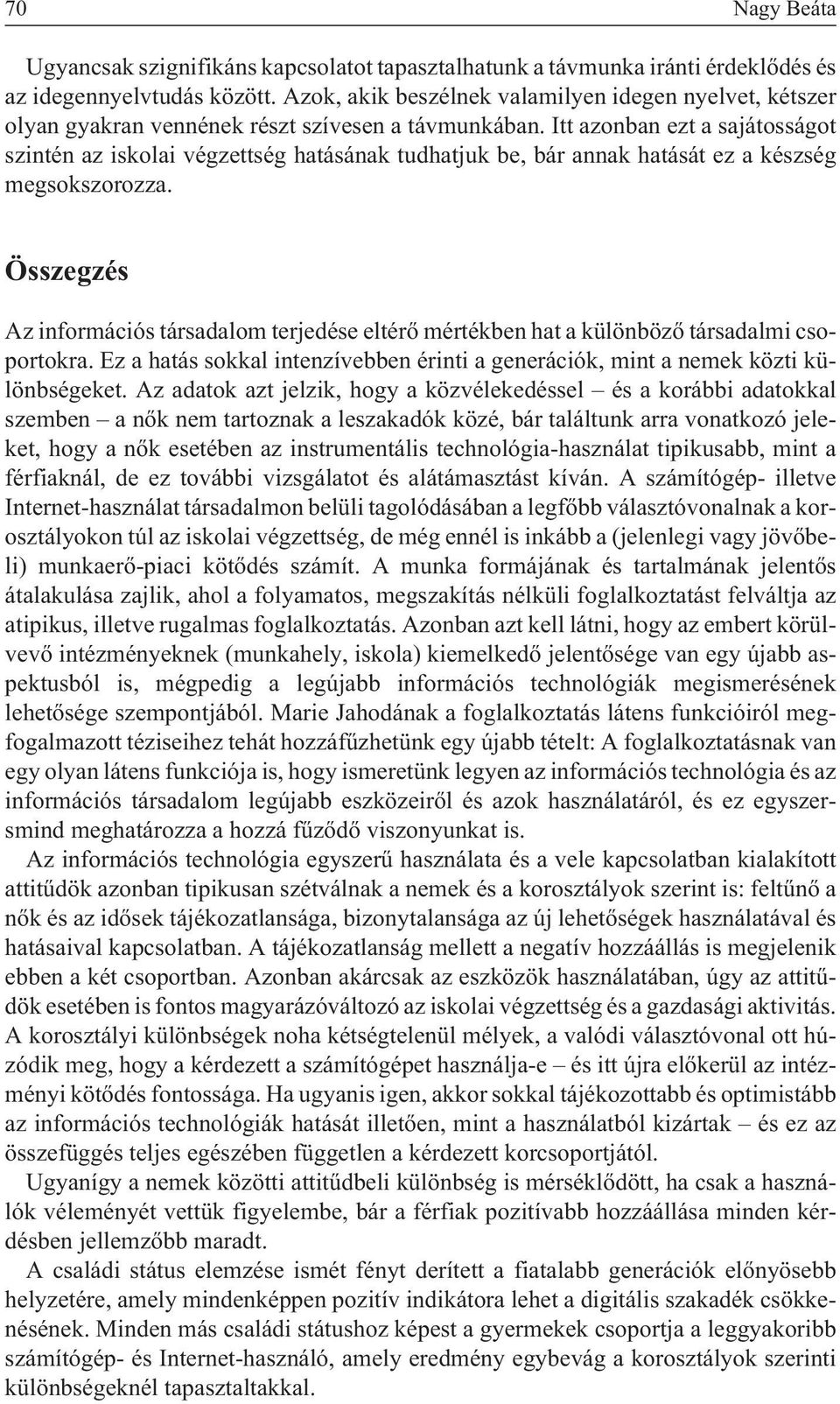 70 Nagy Beáta

Ugyancsak szignifikáns kapcsolatot tapasztalhatunk a távmunka iránti érdeklődés és az idegennyelvtudás között. Azok, akik beszélnek valamilyen idegen nyelvet, kétszer olyan gyakran vennének részt szívesen a távmunkában. Itt azonban ezt a sajátosságot szintén az iskolai végzettség hatásának tudhatjuk be, bár annak hatását ez a készség megsokszorozza.

Összegzés

Az információs társadalom terjedése eltérő mértékben hat a különböző társadalmi csoportokra. Ez a hatás sokkal intenzívebben érinti a generációk, mint a nemek közti különbségeket. Az adatok azt jelzik, hogy a közvélekedéssel – és a korábbi adatokkal szemben – a nők nem tartoznak a leszakadók közé, bár találtunk arra vonatkozó jeleket, hogy a nők esetében az instrumentális technológia-használat tipikusabb, mint a férfiaknál, de ez további vizsgálatot és alátámasztást kíván. A számítógép- illetve Internet-használat társadalmon belüli tagolódásában a legfőbb választóvonalnak a korosztályokon túl az iskolai végzettség, de még ennél is inkább a (jelenlegi vagy jövőbeli) munkaerő-piaci kötődés számít. A munka formájának és tartalmának jelentős átalakulása zajlik, ahol a folyamatos, megszakítás nélküli foglalkoztatást felváltja az atipikus, illetve rugalmas foglalkoztatás. Azonban azt kell látni, hogy az embert körülvevő intézményeknek (munkahely, iskola) kiemelkedő jelentősége van egy újabb aspektusból is, mégpedig a legújabb információs technológiák megismerésének lehetősége szempontjából. Marie Jahodának a foglalkoztatás látens funkcióiról megfogalmazott téziseihez tehát hozzáfűzhetünk egy újabb tételt: A foglalkoztatásnak van egy olyan látens funkciója is, hogy ismeretünk legyen az információs technológia és az információs társadalom legújabb eszközeiről és azok használatáról, és ez egyszersmind meghatározza a hozzá fűződő viszonyunkat is.

Az információs technológia egyszerű használata és a vele kapcsolatban kialakított attitűdök azonban tipikusan szétválnak a nemek és a korosztályok szerint is: feltűnő a nők és az idősek tájékozatlansága, bizonytalansága az új lehetőségek használatával és hatásaival kapcsolatban. A tájékozatlanság mellett a negatív hozzáállás is megjelenik ebben a két csoportban. Azonban akárcsak az eszközök használatában, úgy az attitűdök esetében is fontos magyarázóváltozó az iskolai végzettség és a gazdasági aktivitás. A korosztályi különbségek noha kétségtelenül mélyek, a valódi választóvonal ott húzódik meg, hogy a kérdezett a számítógépet használja-e – és itt újra előkerül az intézményi kötődés fontossága. Ha ugyanis igen, akkor sokkal tájékozottabb és optimistább az információs technológiák hatását illetően, mint a használatból kizártak – és ez az összefüggés teljes egészében független a kérdezett korcsoportjától.

Ugyanígy a nemek közötti attitűdbeli különbség is mérséklődött, ha csak a használók véleményét vettük figyelembe, bár a férfiak pozitívabb hozzáállása minden kérdésben jellemzőbb maradt.

A családi státus elemzése ismét fényt derített a fiatalabb generációk előnyösebb helyzetére, amely mindenképpen pozitív indikátora lehet a digitális szakadék csökkenésének. Minden más családi státushoz képest a gyermekek csoportja a leggyakoribb számítógép- és Internet-használó, amely eredmény egybevág a korosztályok szerinti különbségeknél tapasztaltakkal.